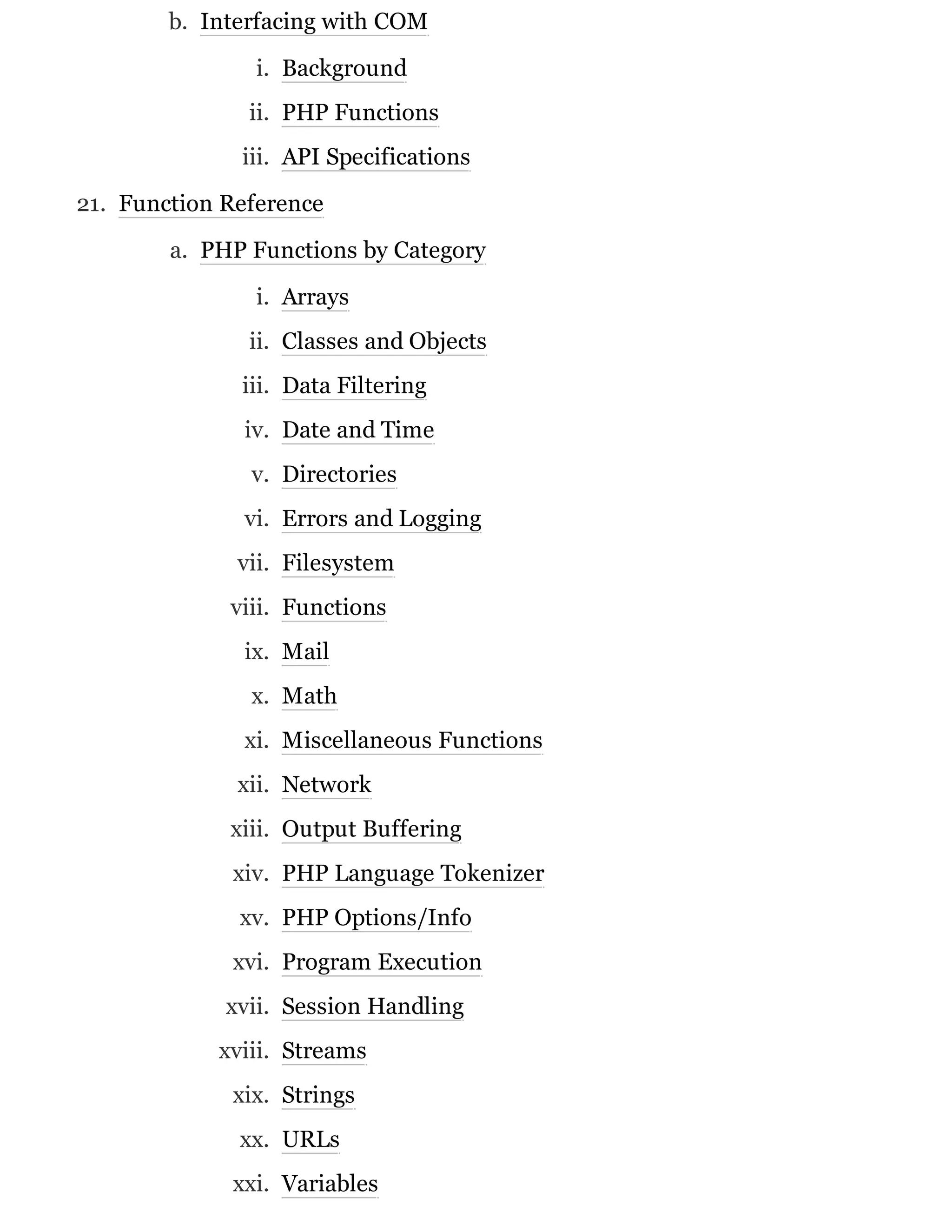 b. Interfacing with COM

i. Background

ii. PHP Functions

iii. API Specifications

21. Function Reference

a. PHP Functions by Category

i. Arrays

ii. Classes and Objects

iii. Data Filtering

iv. Date and Time

v. Directories

vi. Errors and Logging

vii. Filesystem

viii. Functions

ix. Mail

x. Math

xi. Miscellaneous Functions

xii. Network

xiii. Output Buffering

xiv. PHP Language Tokenizer

xv. PHP Options/Info

xvi. Program Execution

xvii. Session Handling

xviii. Streams

xix. Strings

xx. URLs

xxi. Variables